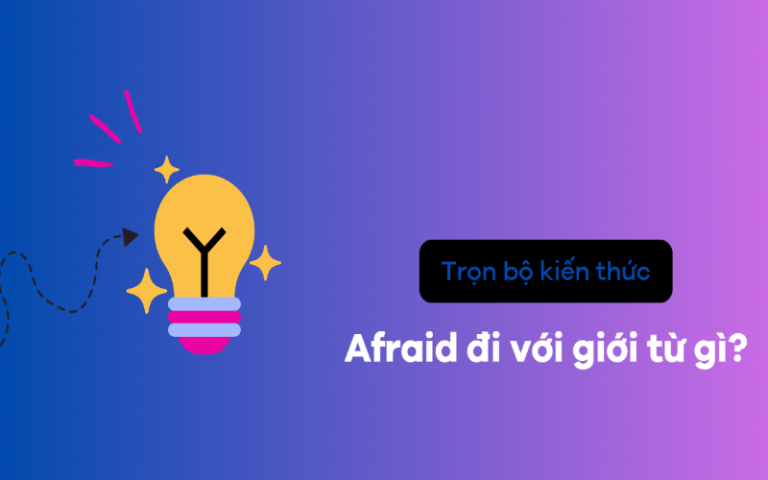 Trọn bộ kiến thức

Afraid đi với giới từ gì?